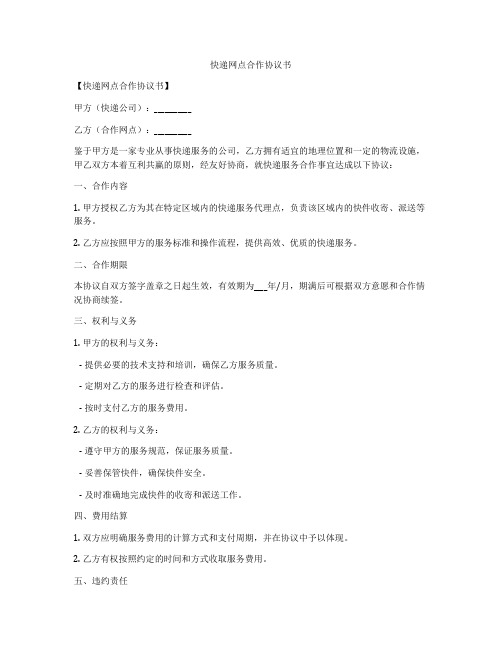 快递网点合作协议书

【快递网点合作协议书】

甲方（快递公司）：________

乙方（合作网点）：________

鉴于甲方是一家专业从事快递服务的公司，乙方拥有适宜的地理位置和一定的物流设施，甲乙双方本着互利共赢的原则，经友好协商，就快递服务合作事宜达成以下协议：

一、合作内容

1. 甲方授权乙方为其在特定区域内的快递服务代理点，负责该区域内的快件收寄、派送等服务。

2. 乙方应按照甲方的服务标准和操作流程，提供高效、优质的快递服务。

二、合作期限

本协议自双方签字盖章之日起生效，有效期为___年/月，期满后可根据双方意愿和合作情况协商续签。

三、权利与义务

1. 甲方的权利与义务：

- 提供必要的技术支持和培训，确保乙方服务质量。

- 定期对乙方的服务进行检查和评估。

- 按时支付乙方的服务费用。

2. 乙方的权利与义务：

- 遵守甲方的服务规范，保证服务质量。

- 妥善保管快件，确保快件安全。

- 及时准确地完成快件的收寄和派送工作。

四、费用结算

1. 双方应明确服务费用的计算方式和支付周期，并在协议中予以体现。

2. 乙方有权按照约定的时间和方式收取服务费用。

五、违约责任